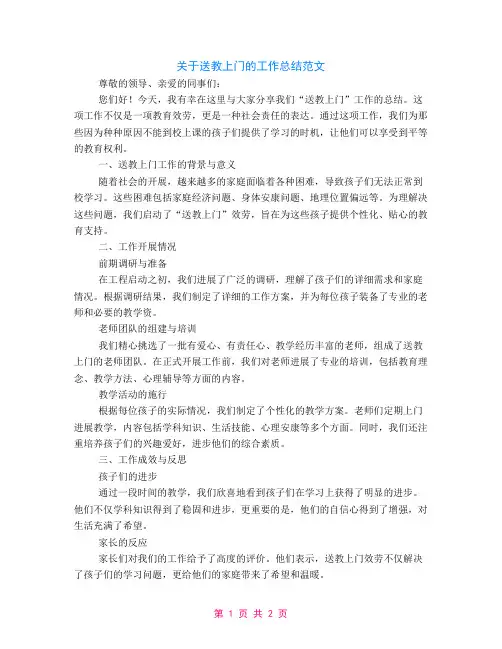 关于送教上门的工作总结范文

尊敬的领导、亲爱的同事们：

您们好！今天，我有幸在这里与大家分享我们“送教上门”工作的总结。这项工作不仅是一项教育效劳，更是一种社会责任的表达。通过这项工作，我们为那些因为种种原因不能到校上课的孩子们提供了学习的时机，让他们可以享受到平等的教育权利。

一、送教上门工作的背景与意义

随着社会的开展，越来越多的家庭面临着各种困难，导致孩子们无法正常到校学习。这些困难包括家庭经济问题、身体安康问题、地理位置偏远等。为理解决这些问题，我们启动了“送教上门”效劳，旨在为这些孩子提供个性化、贴心的教育支持。

二、工作开展情况

前期调研与准备

在工程启动之初，我们进展了广泛的调研，理解了孩子们的详细需求和家庭情况。根据调研结果，我们制定了详细的工作方案，并为每位孩子装备了专业的老师和必要的教学资。

老师团队的组建与培训

我们精心挑选了一批有爱心、有责任心、教学经历丰富的老师，组成了送教上门的老师团队。在正式开展工作前，我们对老师进展了专业的培训，包括教育理念、教学方法、心理辅导等方面的内容。

教学活动的施行

根据每位孩子的实际情况，我们制定了个性化的教学方案。老师们定期上门进展教学，内容包括学科知识、生活技能、心理安康等多个方面。同时，我们还注重培养孩子们的兴趣爱好，进步他们的综合素质。

三、工作成效与反思

孩子们的进步

通过一段时间的教学，我们欣喜地看到孩子们在学习上获得了明显的进步。他们不仅学科知识得到了稳固和进步，更重要的是，他们的自信心得到了增强，对生活充满了希望。

家长的反应

家长们对我们的工作给予了高度的评价。他们表示，送教上门效劳不仅解决了孩子们的学习问题，更给他们的家庭带来了希望和温暖。

第 1 页 共 2 页